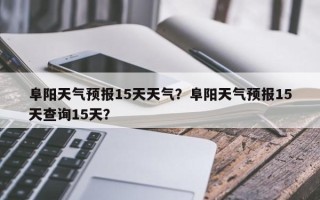 阜阳天气预报15天天气？阜阳天气预报15天查询15天？